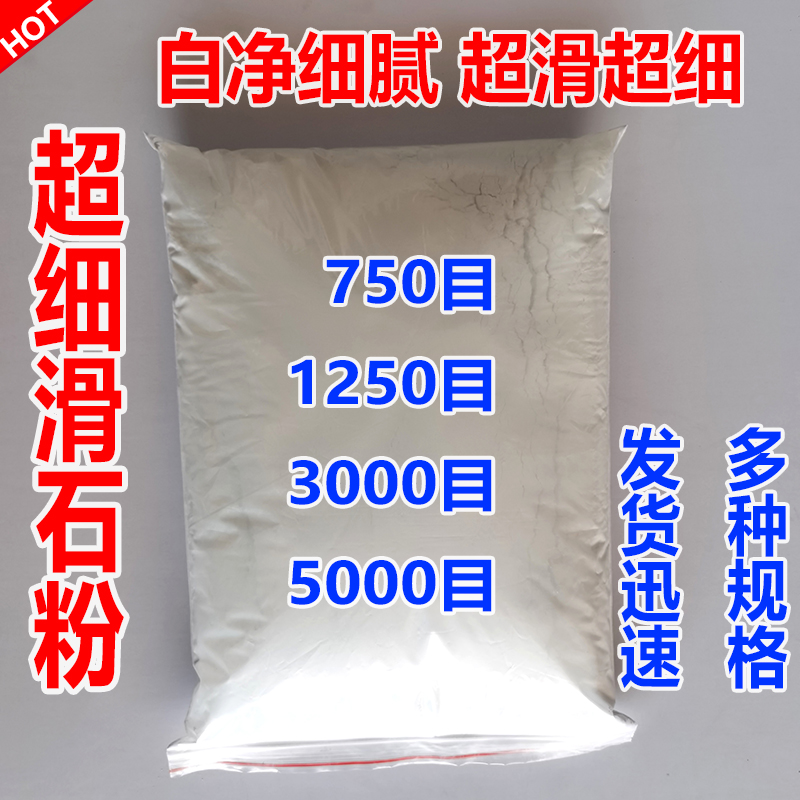 HOT

白净细腻 超滑超细

超细滑石粉

750目

1250目

3000目

5000目

发货迅速

多种规格